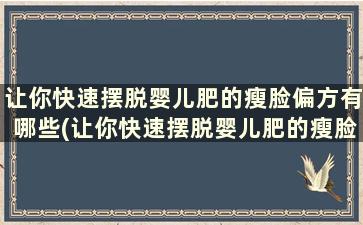 让你快速摆脱婴儿肥的瘦脸偏方有哪些(让你快速摆脱婴儿肥的瘦脸